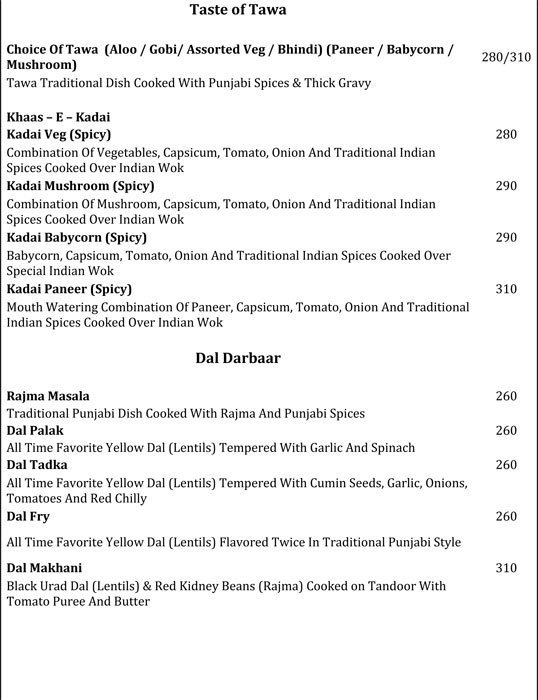 Taste of Tawa

Choice Of Tawa (Aloo / Gobi/ Assorted Veg / Bhindi) (Paneer / Babycorn / Mushroom) 280/310
Tawa Traditional Dish Cooked With Punjabi Spices & Thick Gravy

Khaas – E – Kadai
Kadai Veg (Spicy) 280
Combination Of Vegetables, Capsicum, Tomato, Onion And Traditional Indian Spices Cooked Over Indian Wok
Kadai Mushroom (Spicy) 290
Combination Of Mushroom, Capsicum, Tomato, Onion And Traditional Indian Spices Cooked Over Indian Wok
Kadai Babycorn (Spicy) 290
Babycorn, Capsicum, Tomato, Onion And Traditional Indian Spices Cooked Over Special Indian Wok
Kadai Paneer (Spicy) 310
Mouth Watering Combination Of Paneer, Capsicum, Tomato, Onion And Traditional Indian Spices Cooked Over Indian Wok

Dal Darbaar

Rajma Masala 260
Traditional Punjabi Dish Cooked With Rajma And Punjabi Spices
Dal Palak 260
All Time Favorite Yellow Dal (Lentils) Tempered With Garlic And Spinach
Dal Tadka 260
All Time Favorite Yellow Dal (Lentils) Tempered With Cumin Seeds, Garlic, Onions, Tomatoes And Red Chilly
Dal Fry 260
All Time Favorite Yellow Dal (Lentils) Flavored Twice In Traditional Punjabi Style
Dal Makhani 310
Black Urad Dal (Lentils) & Red Kidney Beans (Rajma) Cooked on Tandoor With Tomato Puree And Butter